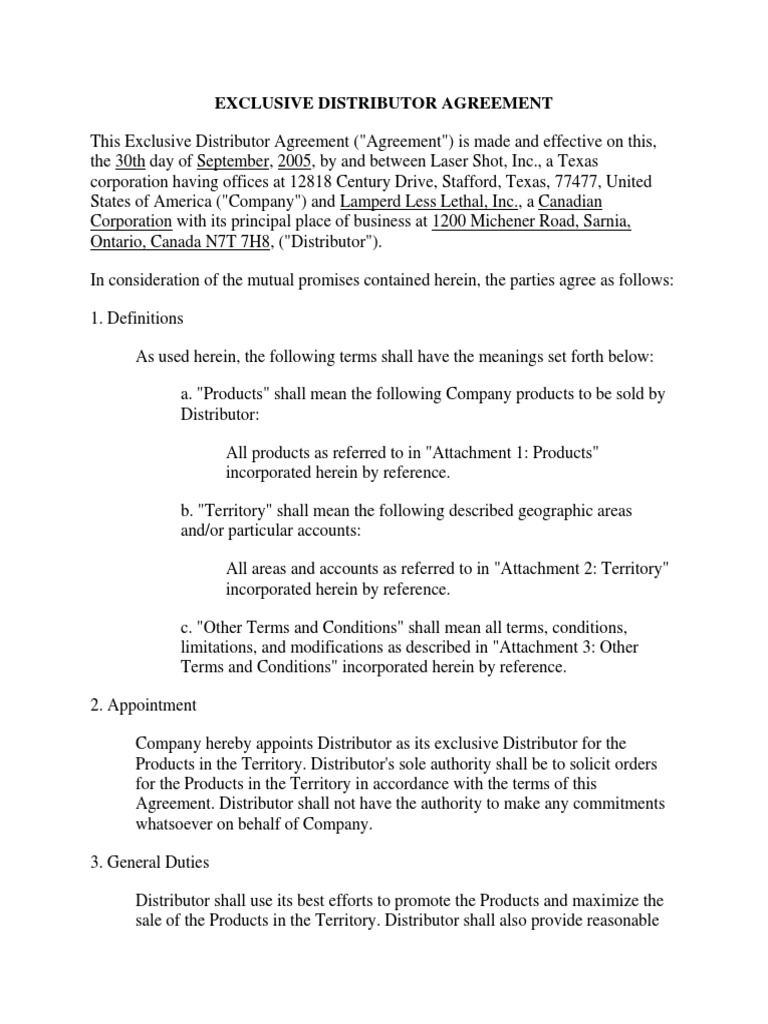 EXCLUSIVE DISTRIBUTOR AGREEMENT

This Exclusive Distributor Agreement ("Agreement") is made and effective on this, the 30th day of September, 2005, by and between Laser Shot, Inc., a Texas corporation having offices at 12818 Century Drive, Stafford, Texas, 77477, United States of America ("Company") and Lamperd Less Lethal, Inc., a Canadian Corporation with its principal place of business at 1200 Michener Road, Sarnia, Ontario, Canada N7T 7H8, ("Distributor").

In consideration of the mutual promises contained herein, the parties agree as follows:

1. Definitions

As used herein, the following terms shall have the meanings set forth below:

a. "Products" shall mean the following Company products to be sold by Distributor:

All products as referred to in "Attachment 1: Products" incorporated herein by reference.

b. "Territory" shall mean the following described geographic areas and/or particular accounts:

All areas and accounts as referred to in "Attachment 2: Territory" incorporated herein by reference.

c. "Other Terms and Conditions" shall mean all terms, conditions, limitations, and modifications as described in "Attachment 3: Other Terms and Conditions" incorporated herein by reference.

2. Appointment

Company hereby appoints Distributor as its exclusive Distributor for the Products in the Territory. Distributor's sole authority shall be to solicit orders for the Products in the Territory in accordance with the terms of this Agreement. Distributor shall not have the authority to make any commitments whatsoever on behalf of Company.

3. General Duties

Distributor shall use its best efforts to promote the Products and maximize the sale of the Products in the Territory. Distributor shall also provide reasonable